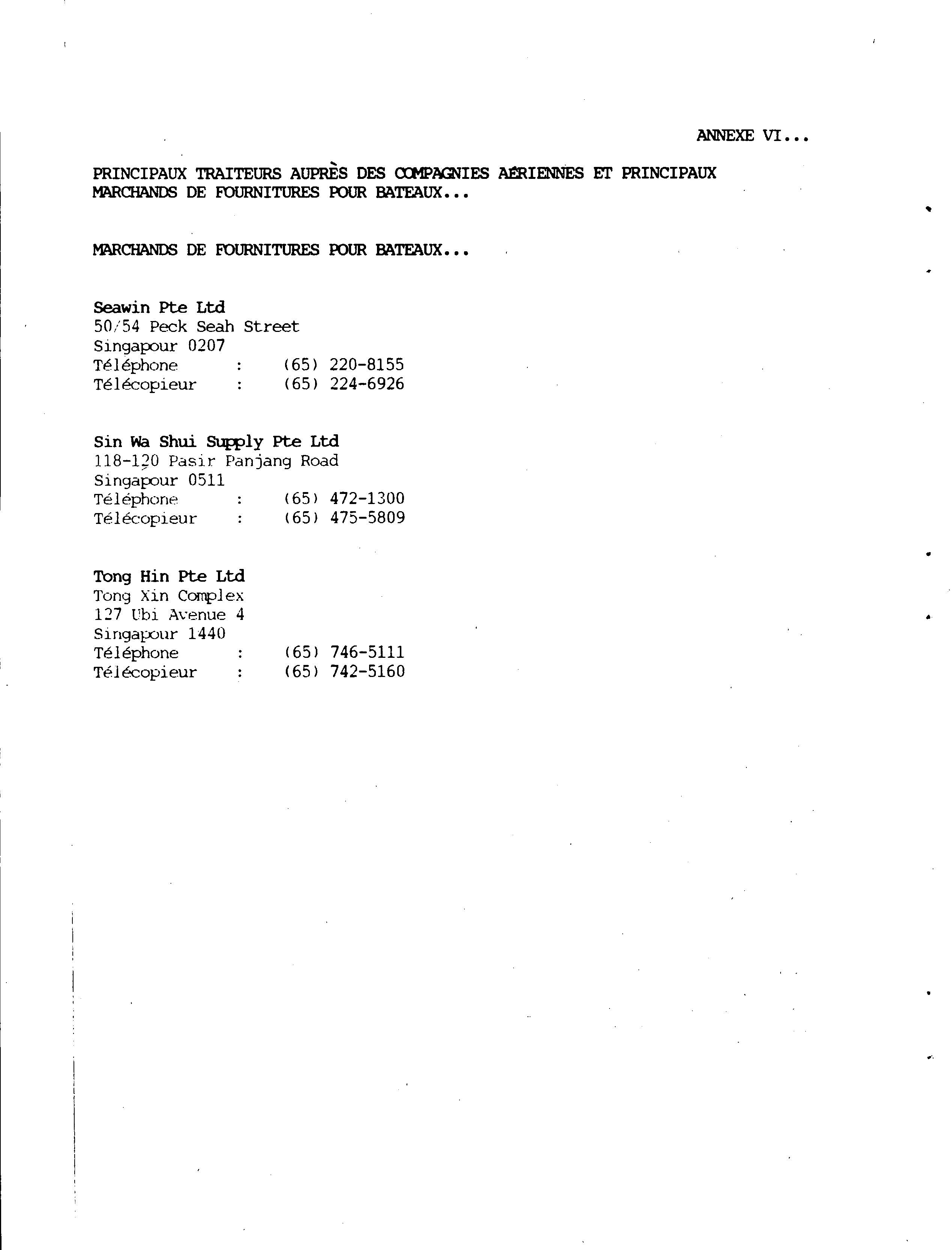 ANNEXE VI...

PRINCIPAUX TRAITEURS AUPRÈS DES COMPAGNIES AÉRIENNES ET PRINCIPAUX MARCHANDS DE FOURNITURES POUR BATEAUX...

MARCHANDS DE FOURNITURES POUR BATEAUX...

Seawin Pte Ltd
50/54 Peck Seah Street
Singapour 0207
Téléphone : (65) 220-8155
Télécopieur : (65) 224-6926

Sin Wa Shui Supply Pte Ltd
118-120 Pasir Panjang Road
Singapour 0511
Téléphone : (65) 472-1300
Télécopieur : (65) 475-5809

Tong Hin Pte Ltd
Tong Xin Complex
127 Ubi Avenue 4
Singapour 1440
Téléphone : (65) 746-5111
Télécopieur : (65) 742-5160